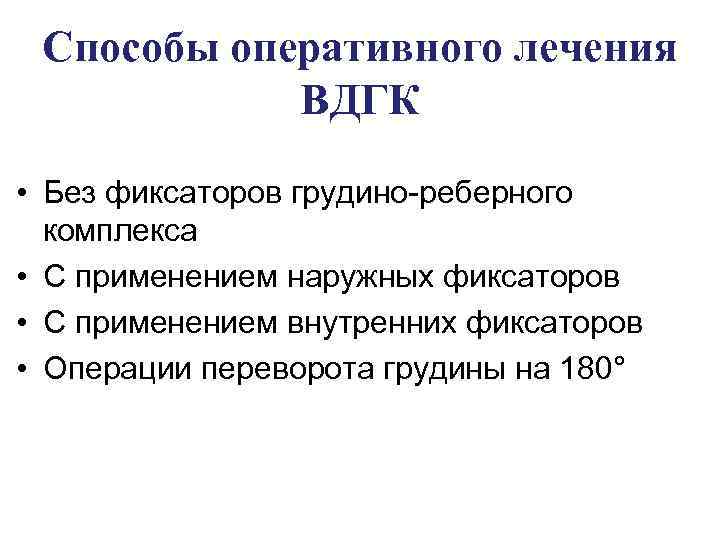 Способы оперативного лечения ВДГК

• Без фиксаторов грудино-реберного комплекса
• С применением наружных фиксаторов
• С применением внутренних фиксаторов
• Операции переворота грудины на 180°